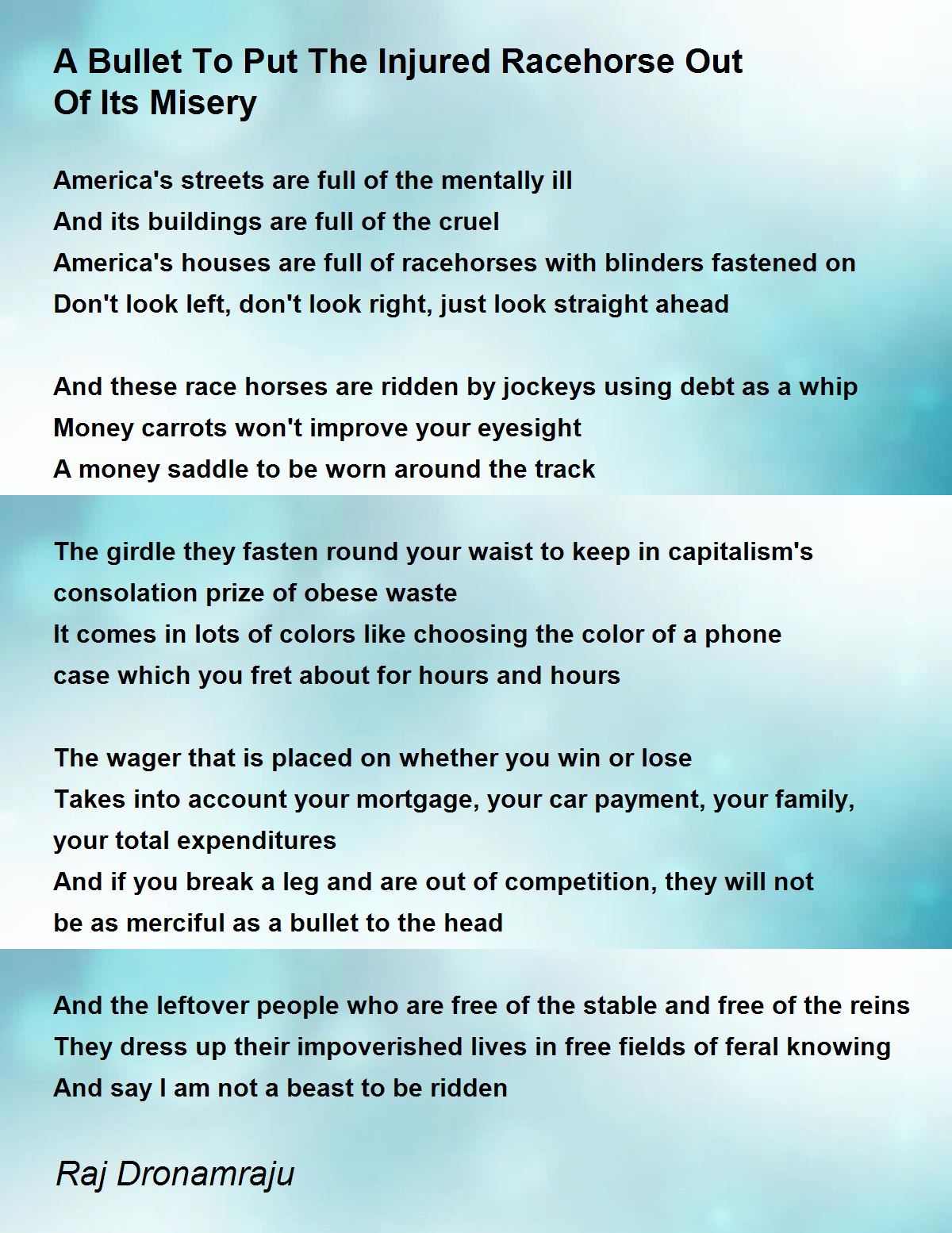 A Bullet To Put The Injured Racehorse Out Of Its Misery

America's streets are full of the mentally ill
And its buildings are full of the cruel
America's houses are full of racehorses with blinders fastened on
Don't look left, don't look right, just look straight ahead

And these race horses are ridden by jockeys using debt as a whip
Money carrots won't improve your eyesight
A money saddle to be worn around the track

The girdle they fasten round your waist to keep in capitalism's consolation prize of obese waste
It comes in lots of colors like choosing the color of a phone case which you fret about for hours and hours

The wager that is placed on whether you win or lose
Takes into account your mortgage, your car payment, your family, your total expenditures
And if you break a leg and are out of competition, they will not be as merciful as a bullet to the head

And the leftover people who are free of the stable and free of the reins
They dress up their impoverished lives in free fields of feral knowing
And say I am not a beast to be ridden

Raj Dronamraju